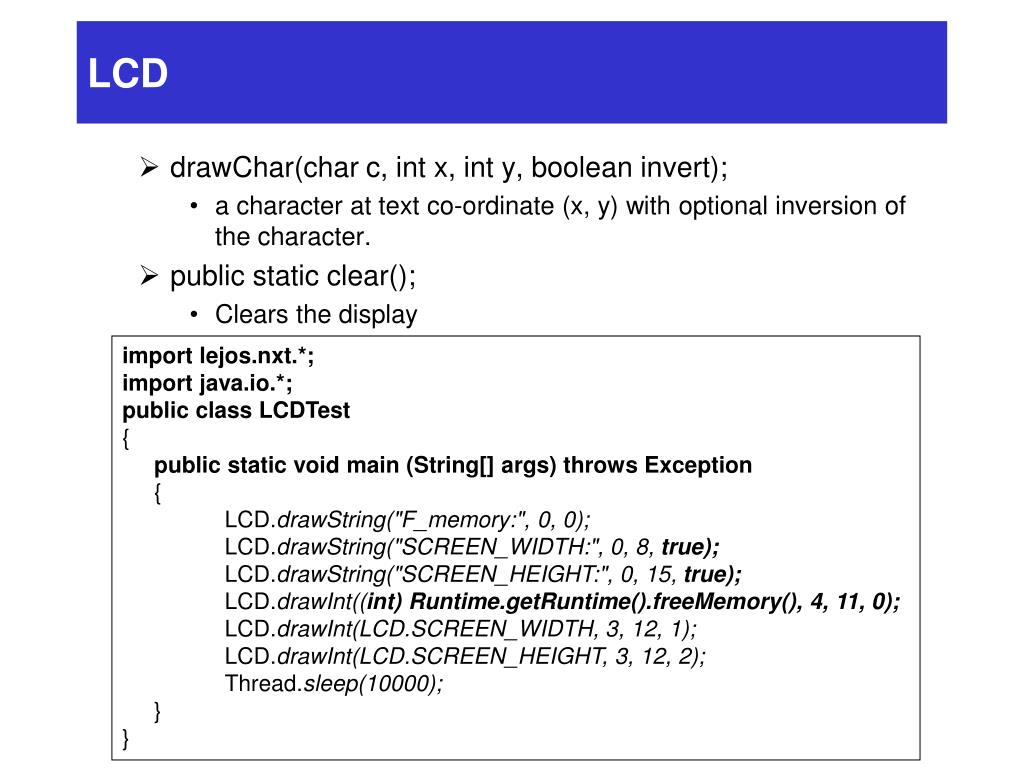 LCD

➢ drawChar(char c, int x, int y, boolean invert);
• a character at text co-ordinate (x, y) with optional inversion of the character.
➢ public static clear();
• Clears the display

import lejos.nxt.*;
import java.io.*;
public class LCDTest
{
public static void main (String[] args) throws Exception
{
LCD.drawString("F_memory:", 0, 0);
LCD.drawString("SCREEN_WIDTH:", 0, 8, true);
LCD.drawString("SCREEN_HEIGHT:", 0, 15, true);
LCD.drawInt((int) Runtime.getRuntime().freeMemory(), 4, 11, 0);
LCD.drawInt(LCD.SCREEN_WIDTH, 3, 12, 1);
LCD.drawInt(LCD.SCREEN_HEIGHT, 3, 12, 2);
Thread.sleep(10000);
}
}